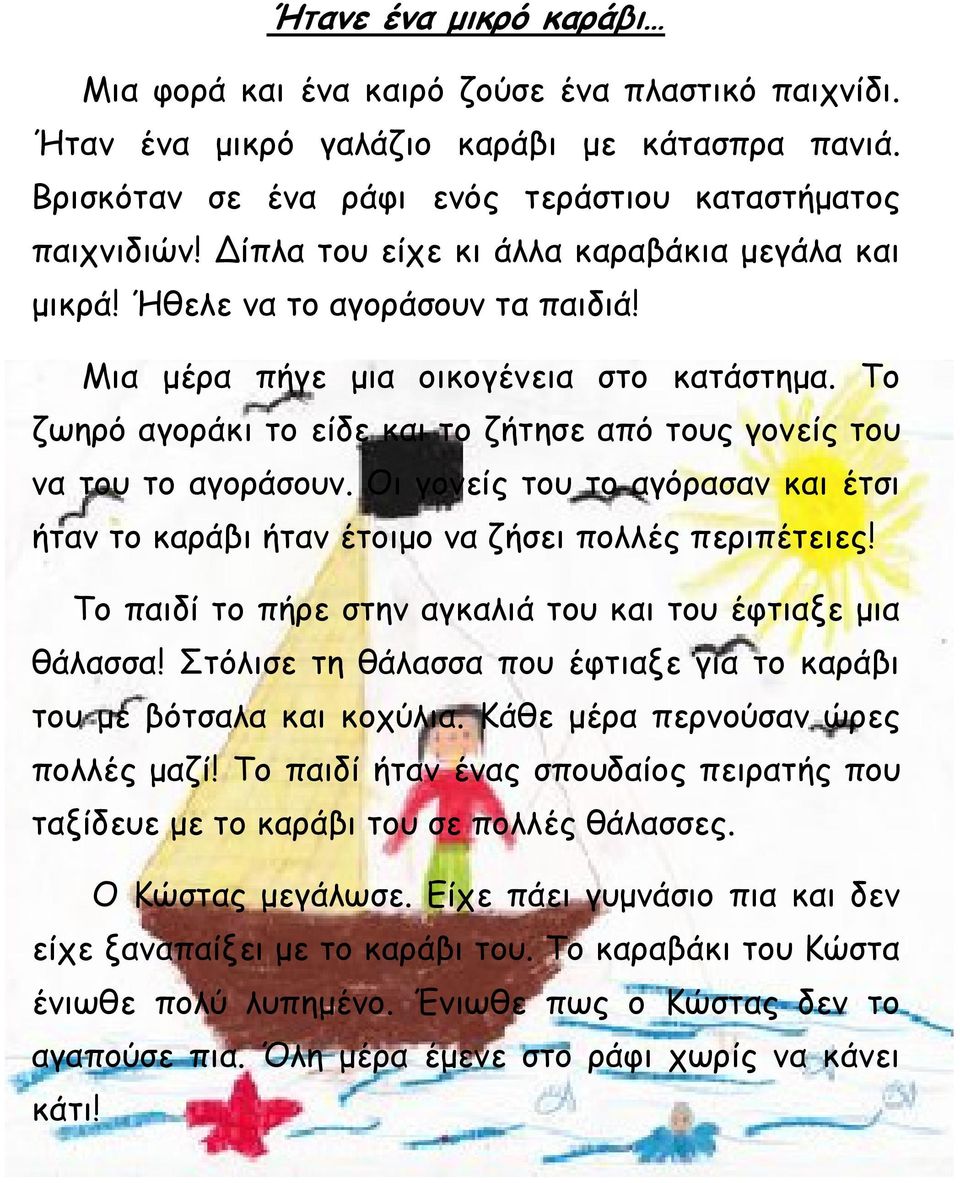 Ήτανε ένα μικρό καράβι…

Μια φορά και ένα καιρό ζούσε ένα πλαστικό παιχνίδι. Ήταν ένα μικρό γαλάζιο καράβι με κάτασπρα πανιά. Βρισκόταν σε ένα ράφι ενός τεράστιου καταστήματος παιχνιδιών! Δίπλα του είχε κι άλλα καραβάκια μεγάλα και μικρά! Ήθελε να το αγοράσουν τα παιδιά!

Μια μέρα πήγε μια οικογένεια στο κατάστημα. Το ζωηρό αγοράκι το είδε και το ζήτησε από τους γονείς του να του το αγοράσουν. Οι γονείς του το αγόρασαν και έτσι ήταν το καράβι ήταν έτοιμο να ζήσει πολλές περιπέτειες!

Το παιδί το πήρε στην αγκαλιά του και του έφτιαξε μια θάλασσα! Στόλισε τη θάλασσα που έφτιαξε για το καράβι του με βότσαλα και κοχύλια. Κάθε μέρα περνούσαν ώρες πολλές μαζί! Το παιδί ήταν ένας σπουδαίος πειρατής που ταξίδευε με το καράβι του σε πολλές θάλασσες.

Ο Κώστας μεγάλωσε. Είχε πάει γυμνάσιο πια και δεν είχε ξαναπαίξει με το καράβι του. Το καραβάκι του Κώστα ένιωθε πολύ λυπημένο. Ένιωθε πως ο Κώστας δεν το αγαπούσε πια. Όλη μέρα έμενε στο ράφι χωρίς να κάνει κάτι!